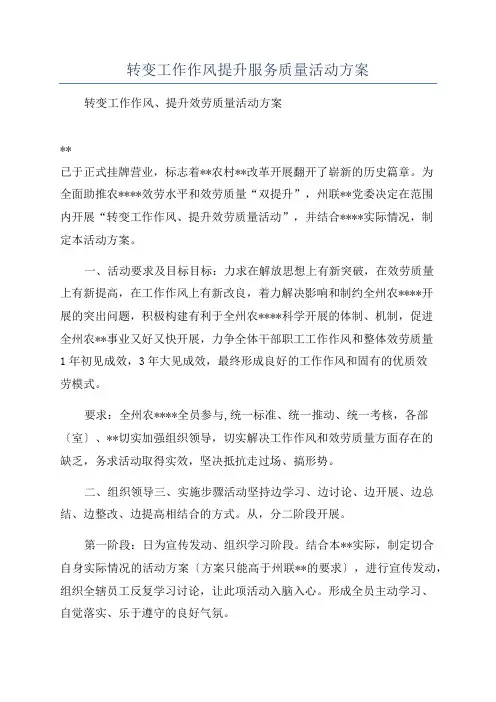 转变工作作风提升服务质量活动方案

转变工作作风、提升效劳质量活动方案

**

已于正式挂牌营业，标志着**农村**改革开展翻开了崭新的历史篇章。为全面助推农****效劳水平和效劳质量“双提升”，州联**党委决定在范围内开展“转变工作作风、提升效劳质量活动”，并结合****实际情况，制定本活动方案。

一、活动要求及目标目标：力求在解放思想上有新突破，在效劳质量上有新提高，在工作作风上有新改良，着力解决影响和制约全州农****开展的突出问题，积极构建有利于全州农****科学开展的体制、机制，促进全州农**事业又好又快开展，力争全体干部职工工作作风和整体效劳质量1年初见成效，3年大见成效，最终形成良好的工作作风和固有的优质效劳模式。

要求：全州农****全员参与，统一标准、统一推动、统一考核，各部〔室〕、**切实加强组织领导，切实解决工作作风和效劳质量方面存在的缺乏，务求活动取得实效，坚决抵抗走过场、搞形势。

二、组织领导三、实施步骤活动坚持边学习、边讨论、边开展、边总结、边整改、边提高相结合的方式。从，分二阶段开展。

第一阶段：日为宣传发动、组织学习阶段。结合本**实际，制定切合自身实际情况的活动方案〔方案只能高于州联**的要求〕，进行宣传发动，组织全辖员工反复学习讨论，让此项活动入脑入心。形成全员主动学习、自觉落实、乐于遵守的良好气氛。